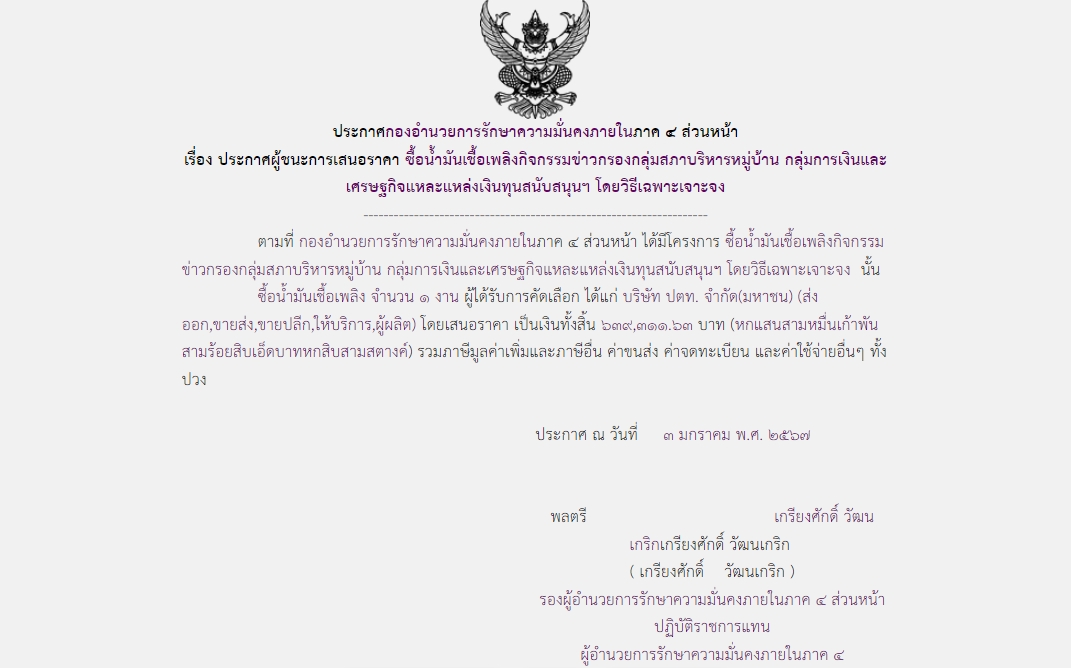 ประกาศกองอำนวยการรักษาความมั่นคงภายในภาค ๔ ส่วนหน้า
เรื่อง ประกาศผู้ชนะการเสนอราคา ซื้อน้ำมันเชื้อเพลิงกิจกรรมข่าวกรองกลุ่มสภาบริหารหมู่บ้าน กลุ่มการเงินและเศรษฐกิจแหละแหล่งเงินทุนสนับสนุนฯ โดยวิธีเฉพาะเจาะจง

--------------------------------------------------------------------

ตามที่ กองอำนวยการรักษาความมั่นคงภายในภาค ๔ ส่วนหน้า ได้มีโครงการ ซื้อน้ำมันเชื้อเพลิงกิจกรรมข่าวกรองกลุ่มสภาบริหารหมู่บ้าน กลุ่มการเงินและเศรษฐกิจแหละแหล่งเงินทุนสนับสนุนฯ โดยวิธีเฉพาะเจาะจง นั้น

ซื้อน้ำมันเชื้อเพลิง จำนวน ๑ งาน ผู้ได้รับการคัดเลือก ได้แก่ บริษัท ปตท. จำกัด(มหาชน) (ส่งออก,ขายส่ง,ขายปลีก,ให้บริการ,ผู้ผลิต) โดยเสนอราคา เป็นเงินทั้งสิ้น ๖๓๙,๓๑๑.๖๓ บาท (หกแสนสามหมื่นเก้าพันสามร้อยสิบเอ็ดบาทหกสิบสามสตางค์) รวมภาษีมูลค่าเพิ่มและภาษีอื่น ค่าขนส่ง ค่าจดทะเบียน และค่าใช้จ่ายอื่นๆ ทั้งปวง

ประกาศ ณ วันที่ ๓ มกราคม พ.ศ. ๒๕๖๗

พลตรี เกรียงศักดิ์ วัฒน
เกริกเกรียงศักดิ์ วัฒนเกริก
( เกรียงศักดิ์ วัฒนเกริก )
รองผู้อำนวยการรักษาความมั่นคงภายในภาค ๔ ส่วนหน้า
ปฏิบัติราชการแทน
ผู้อำนวยการรักษาความมั่นคงภายในภาค ๔